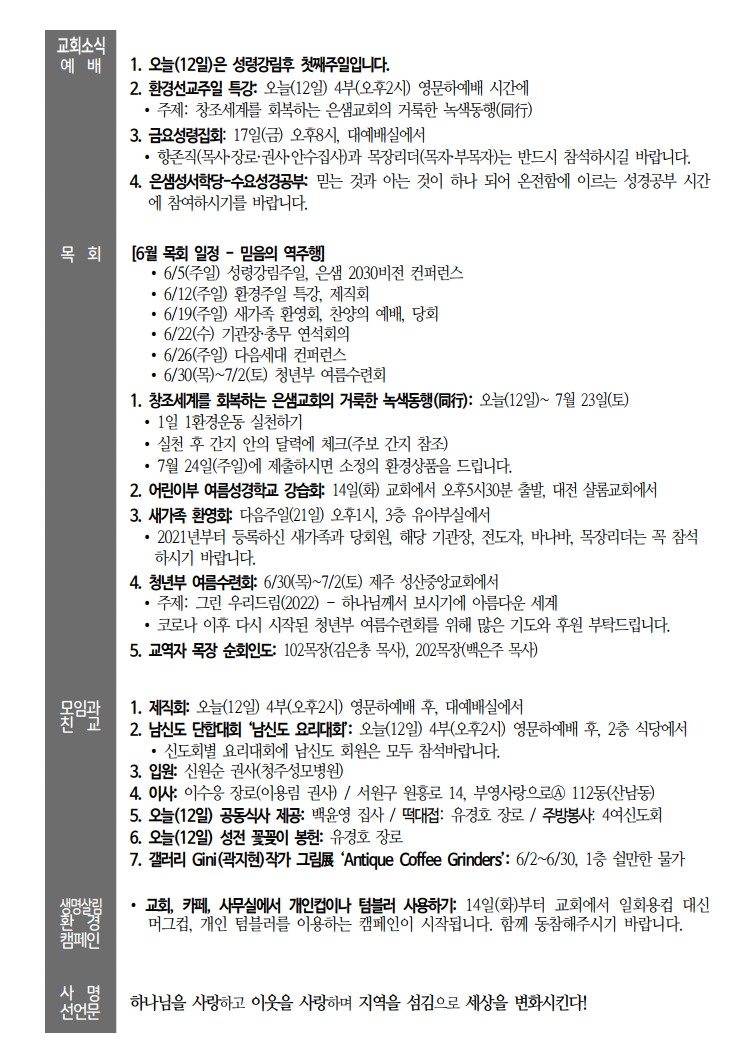 교회소식
예 배

1. 오늘(12일)은 성령강림후 첫째주일입니다.
2. 환경선교주일 특강: 오늘(12일) 4부(오후2시) 영문하예배 시간에
• 주제: 창조세계를 회복하는 은샘교회의 거룩한 녹색동행(同行)
3. 금요성령집회: 17일(금) 오후8시, 대예배실에서
• 항존직(목사·장로·권사·안수집사)과 목장리더(목자·부목자)는 반드시 참석하시길 바랍니다.
4. 은샘성서학당-수요성경공부: 믿는 것과 아는 것이 하나 되어 온전함에 이르는 성경공부 시간에 참여하시기를 바랍니다.

목 회

[6월 목회 일정 - 믿음의 역주행]
• 6/5(주일) 성령강림주일, 은샘 2030비전 컨퍼런스
• 6/12(주일) 환경주일 특강, 제직회
• 6/19(주일) 새가족 환영회, 찬양의 예배, 당회
• 6/22(수) 기관장·총무 연석회의
• 6/26(주일) 다음세대 컨퍼런스
• 6/30(목)~7/2(토) 청년부 여름수련회
1. 창조세계를 회복하는 은샘교회의 거룩한 녹색동행(同行): 오늘(12일)~ 7월 23일(토)
• 1일 1환경운동 실천하기
• 실천 후 간지 안의 달력에 체크(주보 간지 참조)
• 7월 24일(주일)에 제출하시면 소정의 환경상품을 드립니다.
2. 어린이부 여름성경학교 강습회: 14일(화) 교회에서 오후5시30분 출발, 대전 샬롬교회에서
3. 새가족 환영회: 다음주일(21일) 오후1시, 3층 유아부실에서
• 2021년부터 등록하신 새가족과 당회원, 해당 기관장, 전도자, 바나바, 목장리더는 꼭 참석하시기 바랍니다.
4. 청년부 여름수련회: 6/30(목)~7/2(토) 제주 성산중앙교회에서
• 주제: 그린 우리드림(2022) - 하나님께서 보시기에 아름다운 세계
• 코로나 이후 다시 시작된 청년부 여름수련회를 위해 많은 기도와 후원 부탁드립니다.
5. 교역자 목장 순회인도: 102목장(김은총 목사), 202목장(백은주 목사)

모임과
친 교

1. 제직회: 오늘(12일) 4부(오후2시) 영문하예배 후, 대예배실에서
2. 남신도 단합대회 '남신도 요리대회': 오늘(12일) 4부(오후2시) 영문하예배 후, 2층 식당에서
• 신도회별 요리대회에 남신도 회원은 모두 참석바랍니다.
3. 입원: 신원순 권사(청주성모병원)
4. 이사: 이수응 장로(이용림 권사) / 서원구 원흥로 14, 부영사랑으로Ⓐ 112동(산남동)
5. 오늘(12일) 공동식사 제공: 백윤영 집사 / 떡대접: 유경호 장로 / 주방봉사: 4여신도회
6. 오늘(12일) 성전 꽃꽂이 봉헌: 유경호 장로
7. 갤러리 Gini(곽지현)작가 그림展 'Antique Coffee Grinders': 6/2~6/30, 1층 쉴만한 물가

생명살림
환 경
캠페인

• 교회, 카페, 사무실에서 개인컵이나 텀블러 사용하기: 14일(화)부터 교회에서 일회용컵 대신 머그컵, 개인 텀블러를 이용하는 캠페인이 시작됩니다. 함께 동참해주시기 바랍니다.

사 명
선언문

하나님을 사랑하고 이웃을 사랑하며 지역을 섬김으로 세상을 변화시킨다!